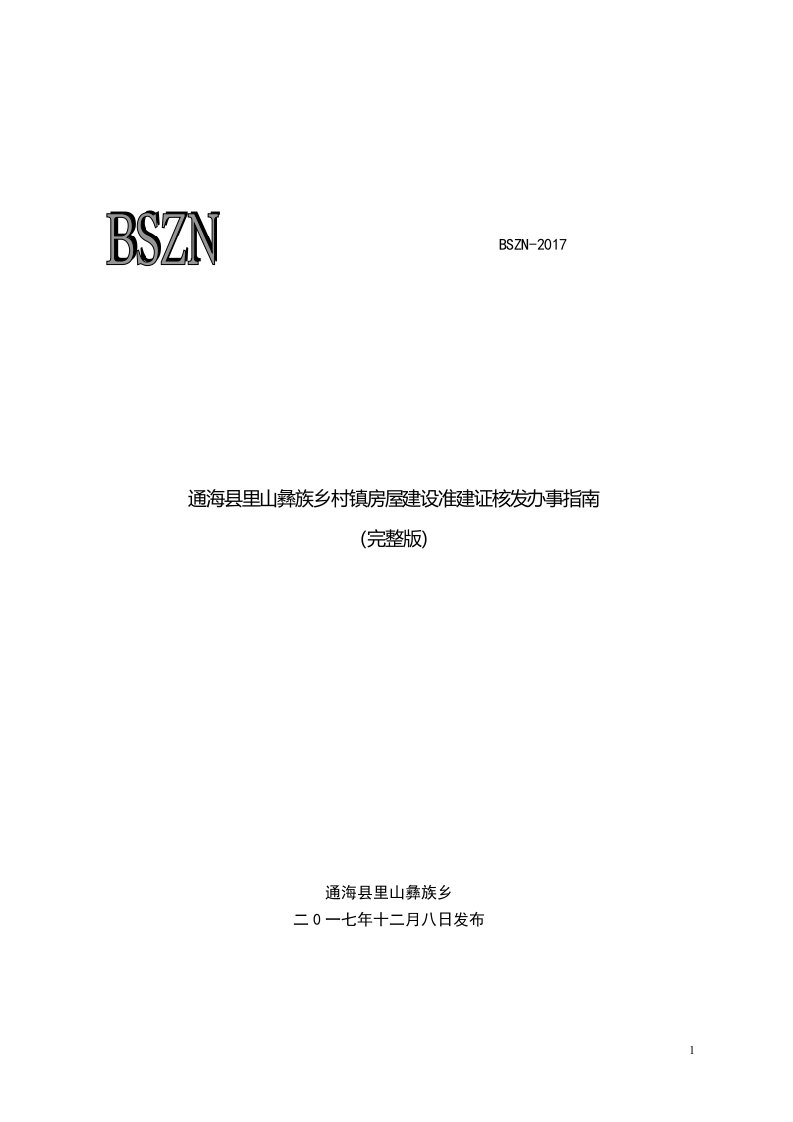 BSZN

BSZN-2017

通海县里山彝族乡村镇房屋建设准建证核发办事指南

(完整版)

通海县里山彝族乡

二０一七年十二月八日发布

1